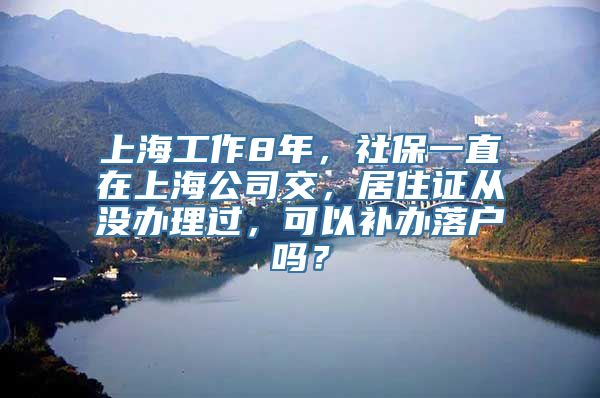 上海工作8年，社保一直在上海公司交，居住证从没办理过，可以补办落户吗？